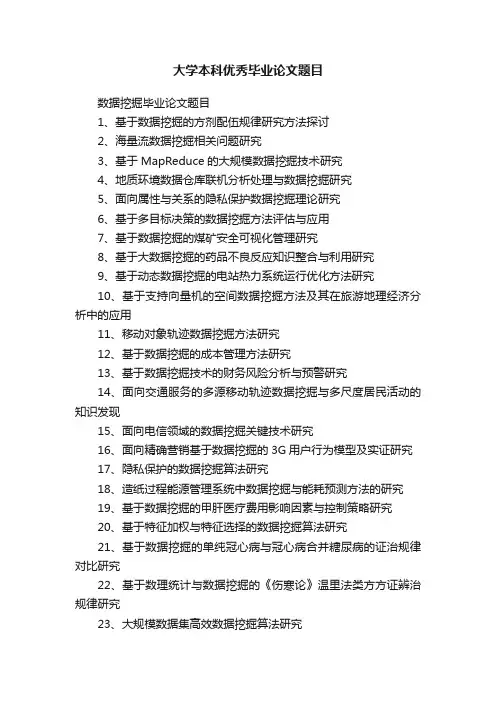 大学本科优秀毕业论文题目

数据挖掘毕业论文题目

1、基于数据挖掘的方剂配伍规律研究方法探讨

2、海量流数据挖掘相关问题研究

3、基于 MapReduce 的大规模数据挖掘技术研究

4、地质环境数据仓库联机分析处理与数据挖掘研究

5、面向属性与关系的隐私保护数据挖掘理论研究

6、基于多目标决策的数据挖掘方法评估与应用

7、基于数据挖掘的煤矿安全可视化管理研究

8、基于大数据挖掘的药品不良反应知识整合与利用研究

9、基于动态数据挖掘的电站热力系统运行优化方法研究

10、基于支持向量机的空间数据挖掘方法及其在旅游地理经济分析中的应用

11、移动对象轨迹数据挖掘方法研究

12、基于数据挖掘的成本管理方法研究

13、基于数据挖掘技术的财务风险分析与预警研究

14、面向交通服务的多源移动轨迹数据挖掘与多尺度居民活动的知识发现

15、面向电信领域的数据挖掘关键技术研究

16、面向精确营销基于数据挖掘的 3G 用户行为模型及实证研究

17、隐私保护的数据挖掘算法研究

18、造纸过程能源管理系统中数据挖掘与能耗预测方法的研究

19、基于数据挖掘的甲肝医疗费用影响因素与控制策略研究

20、基于特征加权与特征选择的数据挖掘算法研究

21、基于数据挖掘的单纯冠心病与冠心病合并糖尿病的证治规律对比研究

22、基于数理统计与数据挖掘的《伤寒论》温里法类方方证辨治规律研究

23、大规模数据集高效数据挖掘算法研究